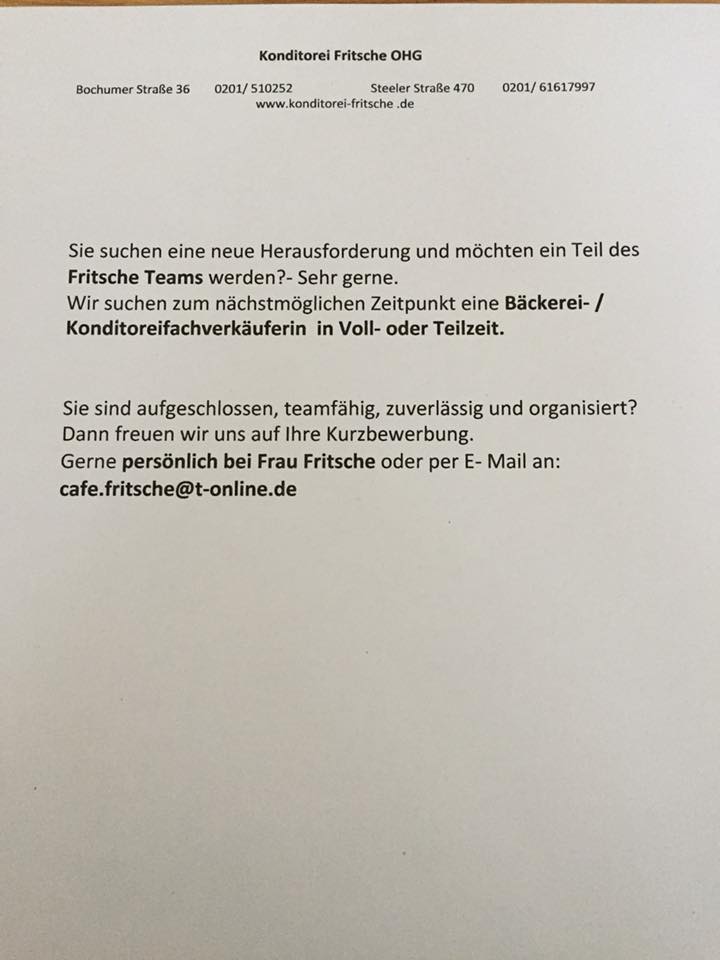 Konditorei Fritsche OHG

Bochumer Straße 36 0201/ 510252 Steeler Straße 470 0201/ 61617997
www.konditorei-fritsche .de

Sie suchen eine neue Herausforderung und möchten ein Teil des Fritsche Teams werden?- Sehr gerne.
Wir suchen zum nächstmöglichen Zeitpunkt eine Bäckerei- / Konditoreifachverkäuferin in Voll- oder Teilzeit.

Sie sind aufgeschlossen, teamfähig, zuverlässig und organisiert?
Dann freuen wir uns auf Ihre Kurzbewerbung.
Gerne persönlich bei Frau Fritsche oder per E- Mail an:
cafe.fritsche@t-online.de